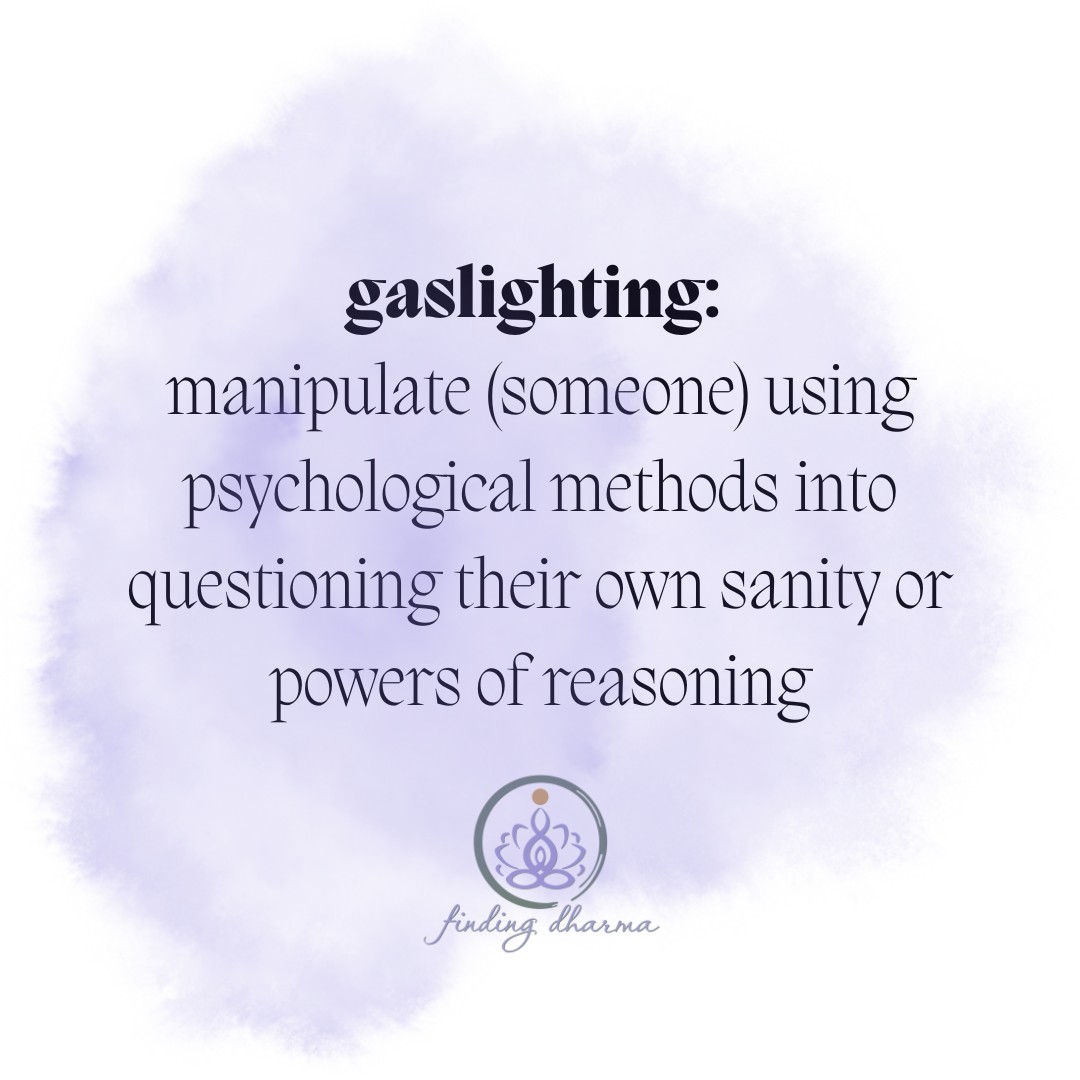 gaslighting:
manipulate (someone) using psychological methods into questioning their own sanity or powers of reasoning

finding dharma